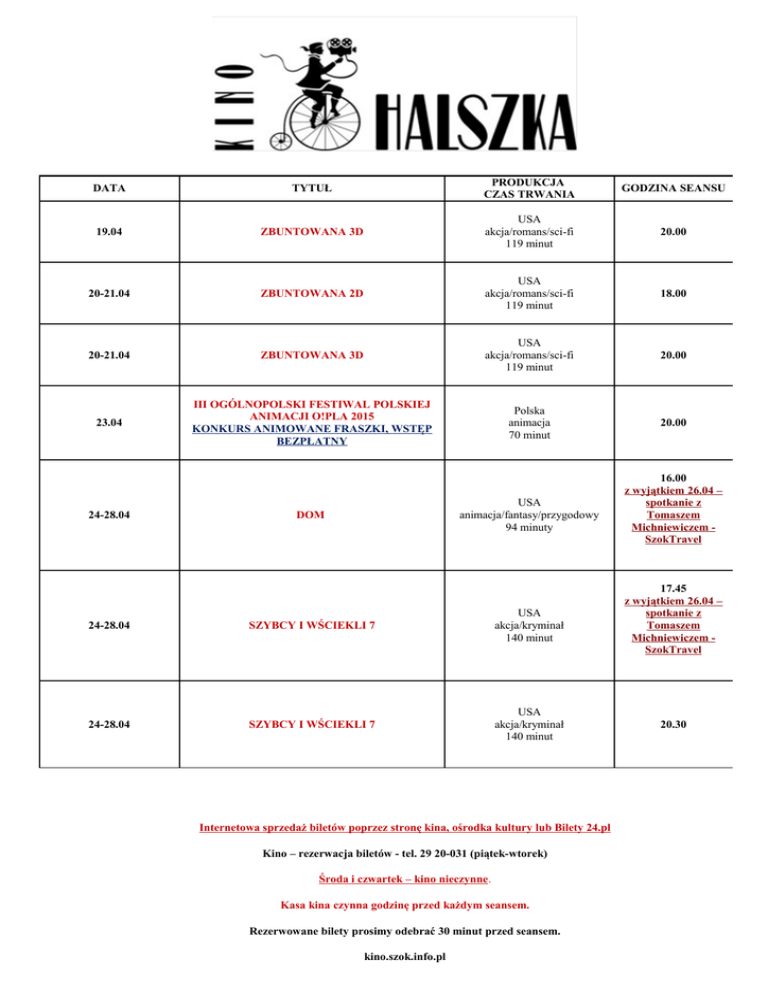 KINO HALSZKA

| DATA | TYTUŁ | PRODUKCJA CZAS TRWANIA | GODZINA SEANSU |
|---|---|---|---|
| 19.04 | ZBUNTOWANA 3D | USA akcja/romans/sci-fi 119 minut | 20.00 |
| 20-21.04 | ZBUNTOWANA 2D | USA akcja/romans/sci-fi 119 minut | 18.00 |
| 20-21.04 | ZBUNTOWANA 3D | USA akcja/romans/sci-fi 119 minut | 20.00 |
| 23.04 | III OGÓLNOPOLSKI FESTIWAL POLSKIEJ ANIMACJI O!PLA 2015 KONKURS ANIMOWANE FRASZKI, WSTĘP BEZPŁATNY | Polska animacja 70 minut | 20.00 |
| 24-28.04 | DOM | USA animacja/fantasy/przygodowy 94 minuty | 16.00 z wyjątkiem 26.04 – spotkanie z Tomaszem Michniewiczem - SzokTravel |
| 24-28.04 | SZYBCY I WŚCIEKLI 7 | USA akcja/kryminał 140 minut | 17.45 z wyjątkiem 26.04 – spotkanie z Tomaszem Michniewiczem - SzokTravel |
| 24-28.04 | SZYBCY I WŚCIEKLI 7 | USA akcja/kryminał 140 minut | 20.30 |

Internetowa sprzedaż biletów poprzez stronę kina, ośrodka kultury lub Bilety 24.pl

Kino – rezerwacja biletów - tel. 29 20-031 (piątek-wtorek)

Środa i czwartek – kino nieczynne.

Kasa kina czynna godzinę przed każdym seansem.

Rezerwowane bilety prosimy odebrać 30 minut przed seansem.

kino.szok.info.pl